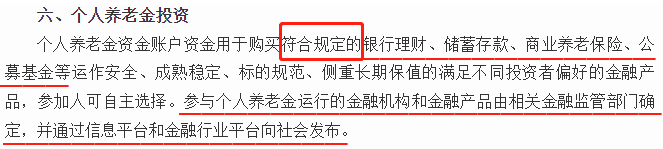 六、个人养老金投资

个人养老金资金账户资金用于购买符合规定的银行理财、储蓄存款、商业养老保险、公募基金等运作安全、成熟稳定、标的规范、侧重长期保值的满足不同投资者偏好的金融产品，参加人可自主选择。参与个人养老金运行的金融机构和金融产品由相关金融监管部门确定，并通过信息平台和金融行业平台向社会发布。